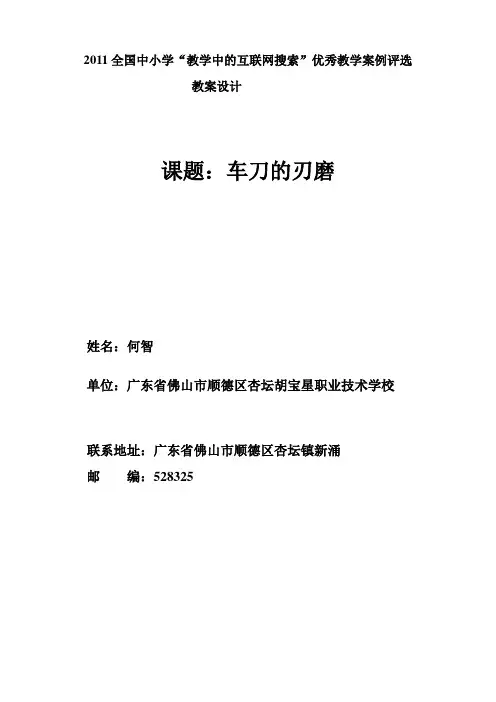 2011 全国中小学“教学中的互联网搜索”优秀教学案例评选

教案设计

课题：车刀的刃磨

姓名：何智

单位：广东省佛山市顺德区杏坛胡宝星职业技术学校

联系地址：广东省佛山市顺德区杏坛镇新涌

邮　编：528325